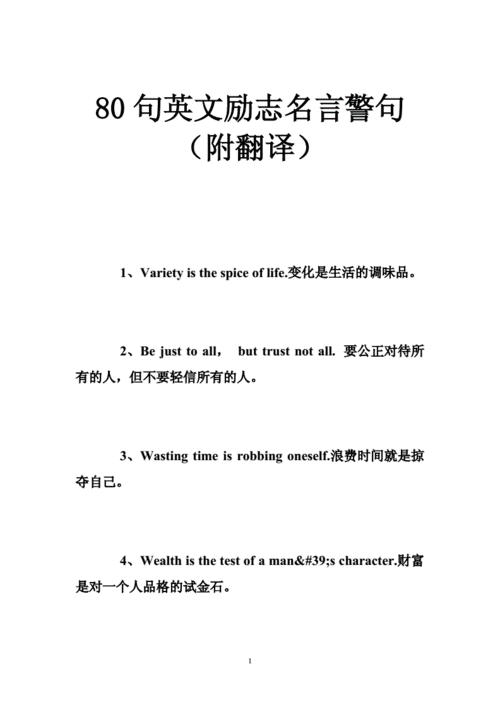 80 句英文励志名言警句
（附翻译）

1、Variety is the spice of life.变化是生活的调味品。

2、Be just to all， but trust not all. 要公正对待所有的人，但不要轻信所有的人。

3、Wasting time is robbing oneself.浪费时间就是掠夺自己。

4、Wealth is the test of a man&#39;s character.财富是对一个人品格的试金石。

1